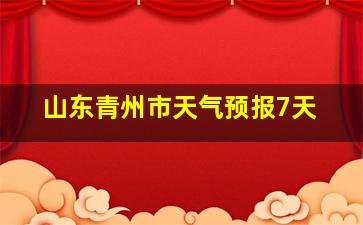 山东青州市天气预报7天